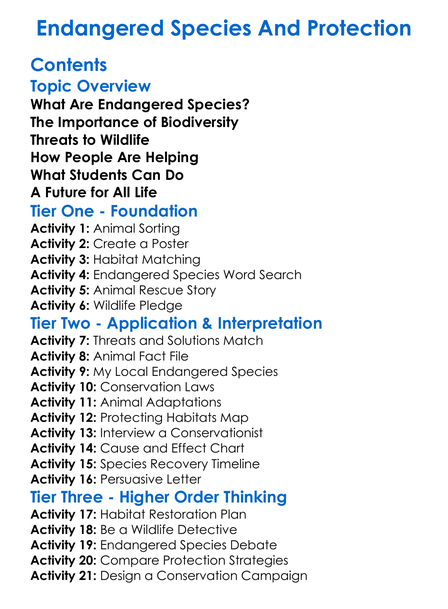 Endangered Species And Protection

Contents

Topic Overview

What Are Endangered Species?
The Importance of Biodiversity
Threats to Wildlife
How People Are Helping
What Students Can Do
A Future for All Life

Tier One - Foundation

Activity 1: Animal Sorting
Activity 2: Create a Poster
Activity 3: Habitat Matching
Activity 4: Endangered Species Word Search
Activity 5: Animal Rescue Story
Activity 6: Wildlife Pledge

Tier Two - Application & Interpretation

Activity 7: Threats and Solutions Match
Activity 8: Animal Fact File
Activity 9: My Local Endangered Species
Activity 10: Conservation Laws
Activity 11: Animal Adaptations
Activity 12: Protecting Habitats Map
Activity 13: Interview a Conservationist
Activity 14: Cause and Effect Chart
Activity 15: Species Recovery Timeline
Activity 16: Persuasive Letter

Tier Three - Higher Order Thinking

Activity 17: Habitat Restoration Plan
Activity 18: Be a Wildlife Detective
Activity 19: Endangered Species Debate
Activity 20: Compare Protection Strategies
Activity 21: Design a Conservation Campaign